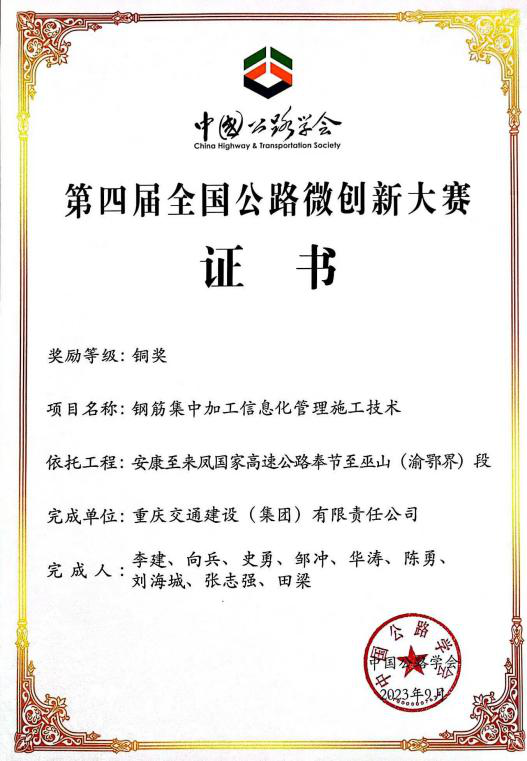 中国公路学会
China Highway & Transportation Society

第四届全国公路微创新大赛

证 书

奖励等级：铜奖

项目名称：钢筋集中加工信息化管理施工技术

依托工程：安康至来凤国家高速公路奉节至巫山（渝鄂界）段

完成单位：重庆交通建设（集团）有限责任公司

完 成 人：李建、向兵、史勇、邹冲、华涛、陈勇、刘海城、张志强、田梁

中国公路学会

中国公路学会
2023年9月